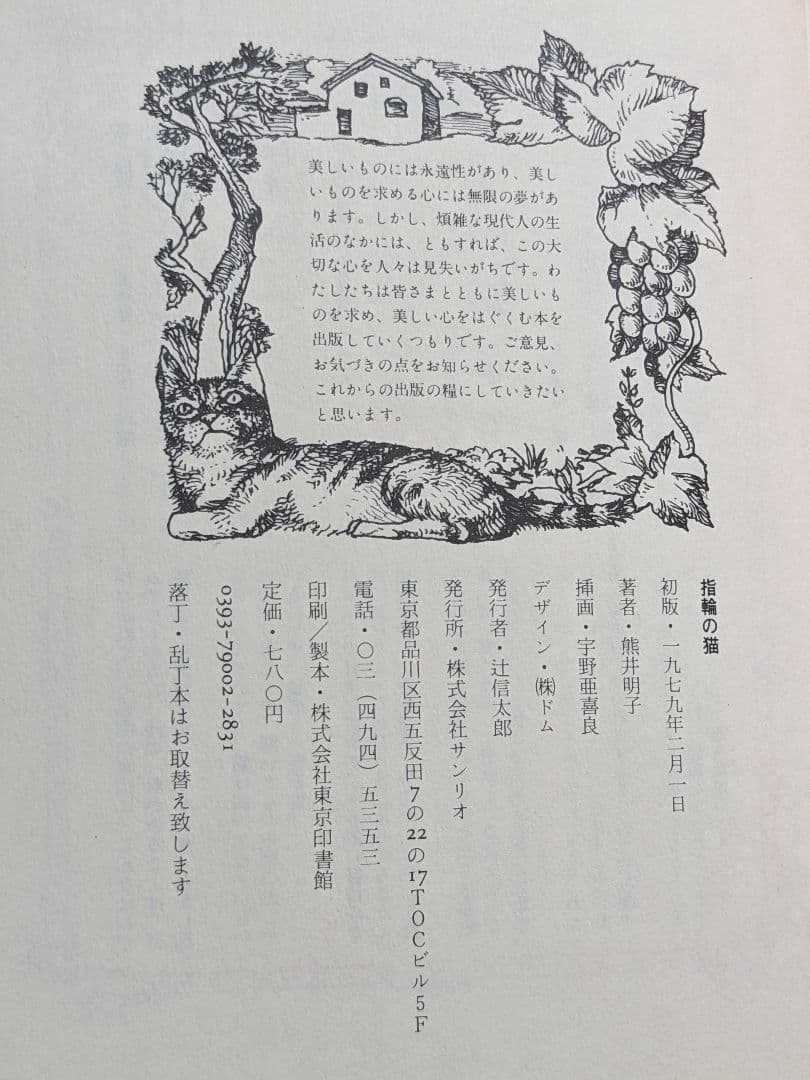 美しいものには永遠性があり、美しいものを求める心には無限の夢があります。しかし、煩雑な現代人の生活のなかには、ともすれば、この大切な心を人々は見失いがちです。わたしたちは皆さまとともに美しいものを求め、美しい心をはぐくむ本を出版していくつもりです。ご意見、お気づきの点をお知らせください。これからの出版の糧にしていきたいと思います。

指輪の猫

初版・一九七九年二月一日
著者・熊井明子
挿画・宇野亜喜良
デザイン・㈱ドム
発行者・辻信太郎
発行所・株式会社サンリオ
東京都品川区西五反田7の22の17TOCビル5F
電話・〇三（四九四）五三五三
印刷/製本・株式会社東京印書館
定価・七八〇円
0393-79002-2831
落丁・乱丁本はお取替え致します